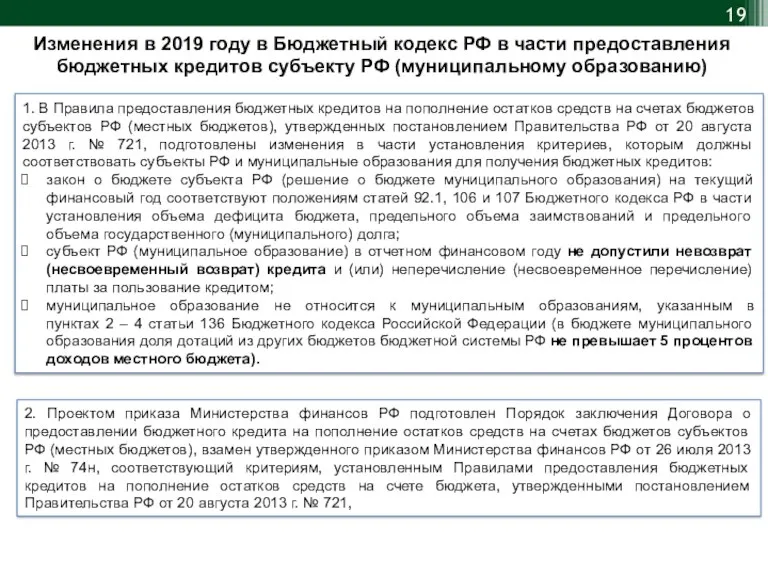 19

Изменения в 2019 году в Бюджетный кодекс РФ в части предоставления бюджетных кредитов субъекту РФ (муниципальному образованию)

1. В Правила предоставления бюджетных кредитов на пополнение остатков средств на счетах бюджетов субъектов РФ (местных бюджетов), утвержденных постановлением Правительства РФ от 20 августа 2013 г. № 721, подготовлены изменения в части установления критериев, которым должны соответствовать субъекты РФ и муниципальные образования для получения бюджетных кредитов:

 закон о бюджете субъекта РФ (решение о бюджете муниципального образования) на текущий финансовый год соответствуют положениям статей 92.1, 106 и 107 Бюджетного кодекса РФ в части установления объема дефицита бюджета, предельного объема заимствований и предельного объема государственного (муниципального) долга;

 субъект РФ (муниципальное образование) в отчетном финансовом году не допустили невозврат (несвоевременный возврат) кредита и (или) неперечисление (несвоевременное перечисление) платы за пользование кредитом;

 муниципальное образование не относится к муниципальным образованиям, указанным в пунктах 2 – 4 статьи 136 Бюджетного кодекса Российской Федерации (в бюджете муниципального образования доля дотаций из других бюджетов бюджетной системы РФ не превышает 5 процентов доходов местного бюджета).

2. Проектом приказа Министерства финансов РФ подготовлен Порядок заключения Договора о предоставлении бюджетного кредита на пополнение остатков средств на счетах бюджетов субъектов РФ (местных бюджетов), взамен утвержденного приказом Министерства финансов РФ от 26 июля 2013 г. № 74н, соответствующий критериям, установленным Правилами предоставления бюджетных кредитов на пополнение остатков средств на счете бюджета, утвержденными постановлением Правительства РФ от 20 августа 2013 г. № 721,